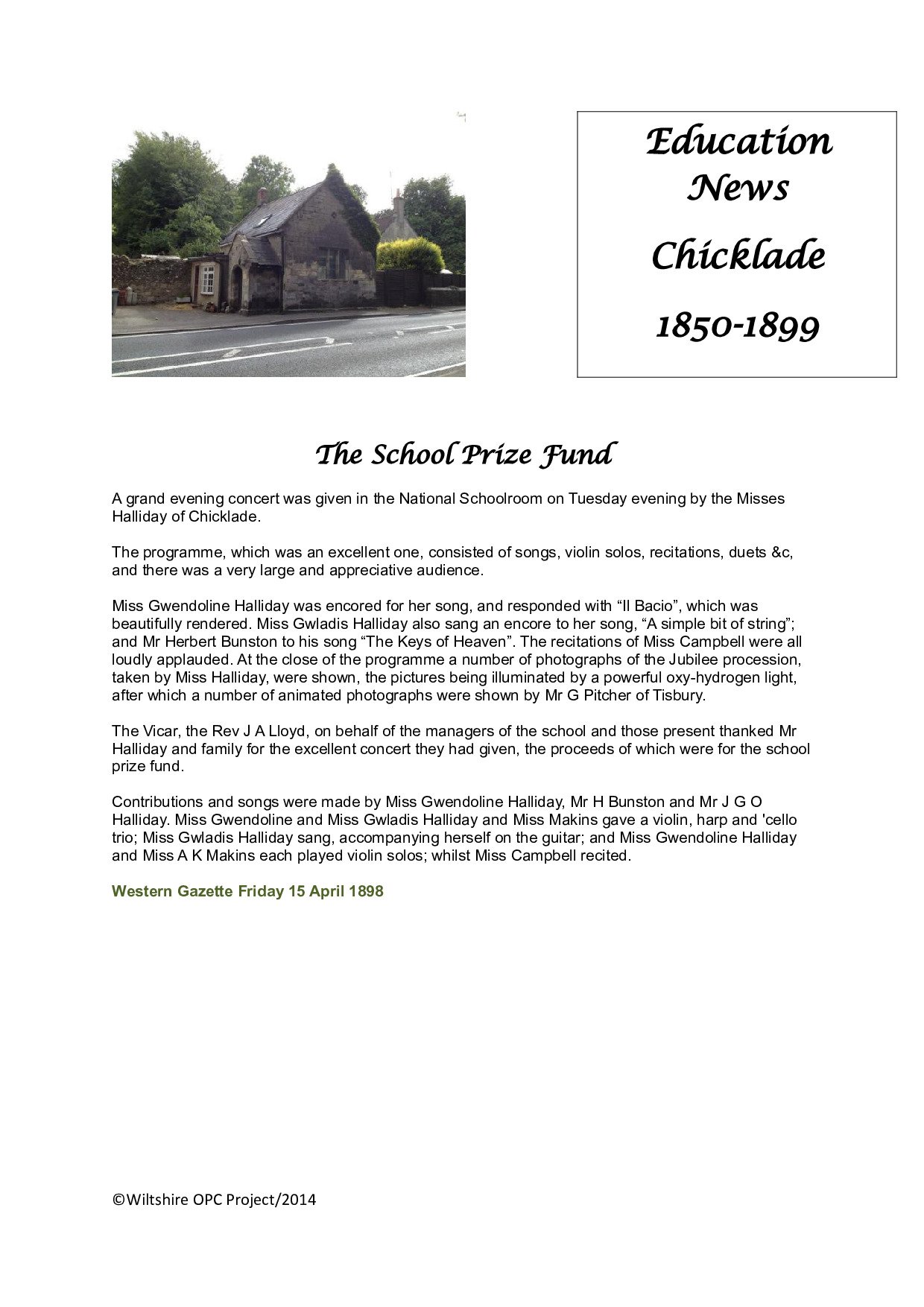 Education News

Chicklade

1850-1899

The School Prize Fund

A grand evening concert was given in the National Schoolroom on Tuesday evening by the Misses Halliday of Chicklade.

The programme, which was an excellent one, consisted of songs, violin solos, recitations, duets &c, and there was a very large and appreciative audience.

Miss Gwendoline Halliday was encored for her song, and responded with “Il Bacio”, which was beautifully rendered. Miss Gwladis Halliday also sang an encore to her song, “A simple bit of string”; and Mr Herbert Bunston to his song “The Keys of Heaven”. The recitations of Miss Campbell were all loudly applauded. At the close of the programme a number of photographs of the Jubilee procession, taken by Miss Halliday, were shown, the pictures being illuminated by a powerful oxy-hydrogen light, after which a number of animated photographs were shown by Mr G Pitcher of Tisbury.

The Vicar, the Rev J A Lloyd, on behalf of the managers of the school and those present thanked Mr Halliday and family for the excellent concert they had given, the proceeds of which were for the school prize fund.

Contributions and songs were made by Miss Gwendoline Halliday, Mr H Bunston and Mr J G O Halliday. Miss Gwendoline and Miss Gwladis Halliday and Miss Makins gave a violin, harp and 'cello trio; Miss Gwladis Halliday sang, accompanying herself on the guitar; and Miss Gwendoline Halliday and Miss A K Makins each played violin solos; whilst Miss Campbell recited.

Western Gazette Friday 15 April 1898

©Wiltshire OPC Project/2014